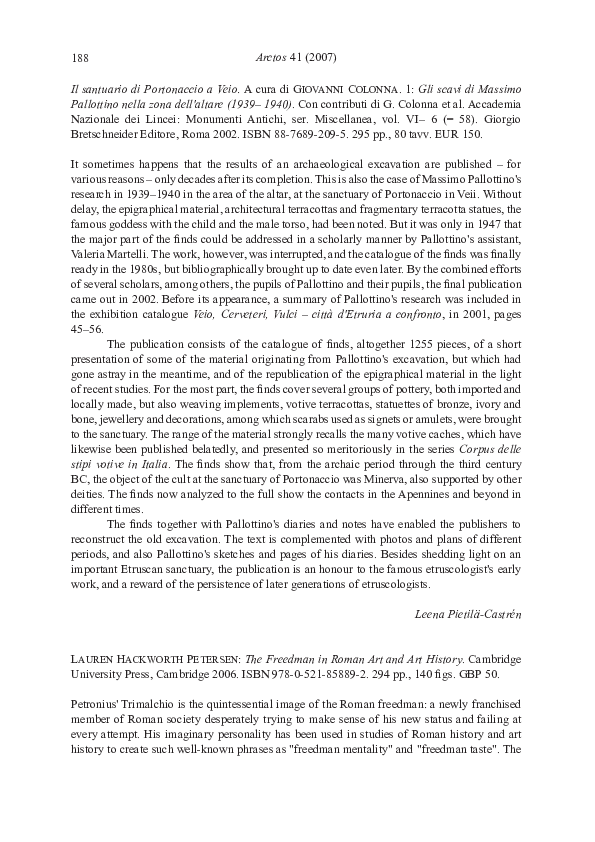 188 Arctos 41 (2007)

Il santuario di Portonaccio a Veio. A cura di GIOVANNI COLONNA. 1: Gli scavi di Massimo Pallottino nella zona dell'altare (1939– 1940). Con contributi di G. Colonna et al. Accademia Nazionale dei Lincei: Monumenti Antichi, ser. Miscellanea, vol. VI– 6 (= 58). Giorgio Bretschneider Editore, Roma 2002. ISBN 88-7689-209-5. 295 pp., 80 tavv. EUR 150.

It sometimes happens that the results of an archaeological excavation are published – for various reasons – only decades after its completion. This is also the case of Massimo Pallottino's research in 1939–1940 in the area of the altar, at the sanctuary of Portonaccio in Veii. Without delay, the epigraphical material, architectural terracottas and fragmentary terracotta statues, the famous goddess with the child and the male torso, had been noted. But it was only in 1947 that the major part of the finds could be addressed in a scholarly manner by Pallottino's assistant, Valeria Martelli. The work, however, was interrupted, and the catalogue of the finds was finally ready in the 1980s, but bibliographically brought up to date even later. By the combined efforts of several scholars, among others, the pupils of Pallottino and their pupils, the final publication came out in 2002. Before its appearance, a summary of Pallottino's research was included in the exhibition catalogue Veio, Cerveteri, Vulci – città d'Etruria a confronto, in 2001, pages 45–56.

The publication consists of the catalogue of finds, altogether 1255 pieces, of a short presentation of some of the material originating from Pallottino's excavation, but which had gone astray in the meantime, and of the republication of the epigraphical material in the light of recent studies. For the most part, the finds cover several groups of pottery, both imported and locally made, but also weaving implements, votive terracottas, statuettes of bronze, ivory and bone, jewellery and decorations, among which scarabs used as signets or amulets, were brought to the sanctuary. The range of the material strongly recalls the many votive caches, which have likewise been published belatedly, and presented so meritoriously in the series Corpus delle stipi votive in Italia. The finds show that, from the archaic period through the third century BC, the object of the cult at the sanctuary of Portonaccio was Minerva, also supported by other deities. The finds now analyzed to the full show the contacts in the Apennines and beyond in different times.

The finds together with Pallottino's diaries and notes have enabled the publishers to reconstruct the old excavation. The text is complemented with photos and plans of different periods, and also Pallottino's sketches and pages of his diaries. Besides shedding light on an important Etruscan sanctuary, the publication is an honour to the famous etruscologist's early work, and a reward of the persistence of later generations of etruscologists.

Leena Pietilä-Castrén

LAUREN HACKWORTH PETERSEN: The Freedman in Roman Art and Art History. Cambridge University Press, Cambridge 2006. ISBN 978-0-521-85889-2. 294 pp., 140 figs. GBP 50.

Petronius' Trimalchio is the quintessential image of the Roman freedman: a newly franchised member of Roman society desperately trying to make sense of his new status and failing at every attempt. His imaginary personality has been used in studies of Roman history and art history to create such well-known phrases as "freedman mentality" and "freedman taste". The